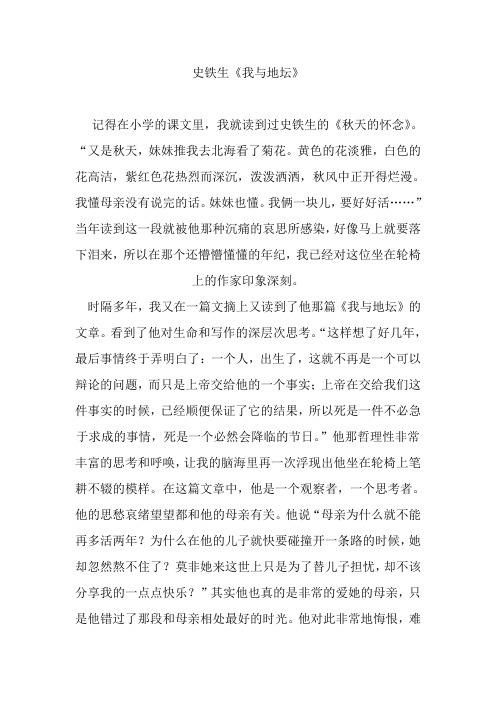 史铁生《我与地坛》

记得在小学的课文里，我就读到过史铁生的《秋天的怀念》。“又是秋天，妹妹推我去北海看了菊花。黄色的花淡雅，白色的花高洁，紫红色花热烈而深沉，泼泼洒洒，秋风中正开得烂漫。我懂母亲没有说完的话。妹妹也懂。我俩一块儿，要好好活……”当年读到这一段就被他那种沉痛的哀思所感染，好像马上就要落下泪来，所以在那个还懵懵懂懂的年纪，我已经对这位坐在轮椅上的作家印象深刻。

时隔多年，我又在一篇文摘上又读到了他那篇《我与地坛》的文章。看到了他对生命和写作的深层次思考。“这样想了好几年，最后事情终于弄明白了：一个人，出生了，这就不再是一个可以辩论的问题，而只是上帝交给他的一个事实；上帝在交给我们这件事实的时候，已经顺便保证了它的结果，所以死是一件不必急于求成的事情，死是一个必然会降临的节日。”他那哲理性非常丰富的思考和呼唤，让我的脑海里再一次浮现出他坐在轮椅上笔耕不辍的模样。在这篇文章中，他是一个观察者，一个思考者。他的思愁哀绪望望都和他的母亲有关。他说“母亲为什么就不能再多活两年？为什么在他的儿子就快要碰撞开一条路的时候，她却忽然熬不住了？莫非她来这世上只是为了替儿子担忧，却不该分享我的一点点快乐？”其实他也真的是非常的爱她的母亲，只是他错过了那段和母亲相处最好的时光。他对此非常地悔恨，难